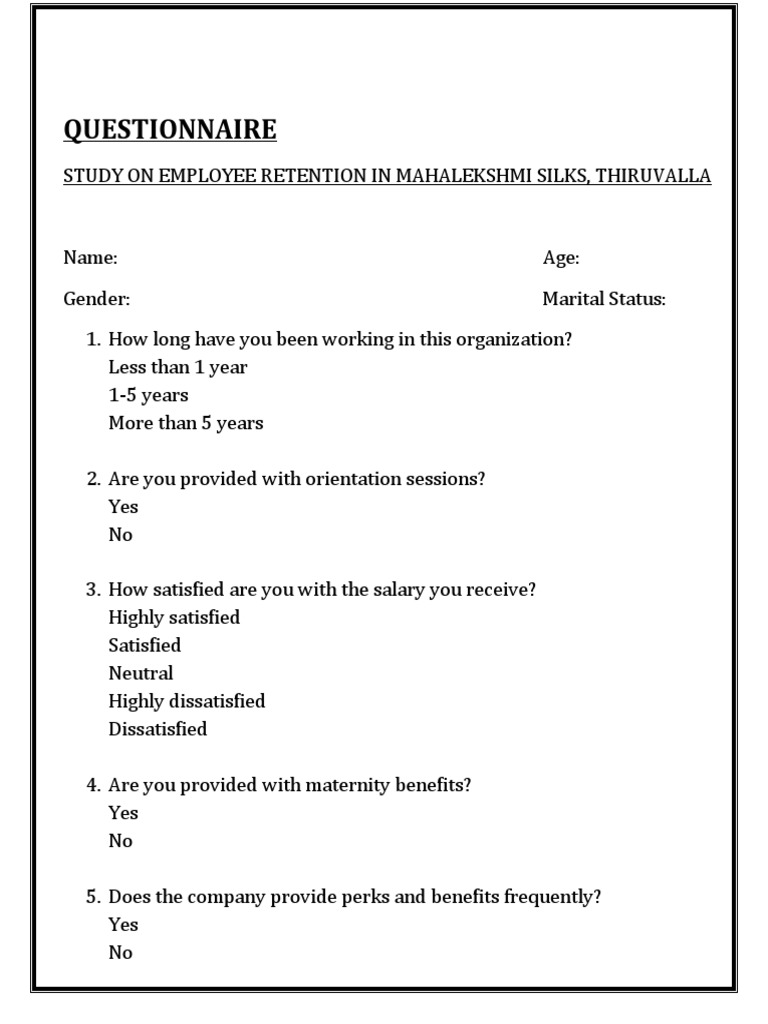 QUESTIONNAIRE

STUDY ON EMPLOYEE RETENTION IN MAHALEKSHMI SILKS, THIRUVALLA

Name:

Age:

Gender:

Marital Status:

1. How long have you been working in this organization?
Less than 1 year
1-5 years
More than 5 years

2. Are you provided with orientation sessions?
Yes
No

3. How satisfied are you with the salary you receive?
Highly satisfied
Satisfied
Neutral
Highly dissatisfied
Dissatisfied

4. Are you provided with maternity benefits?
Yes
No

5. Does the company provide perks and benefits frequently?
Yes
No